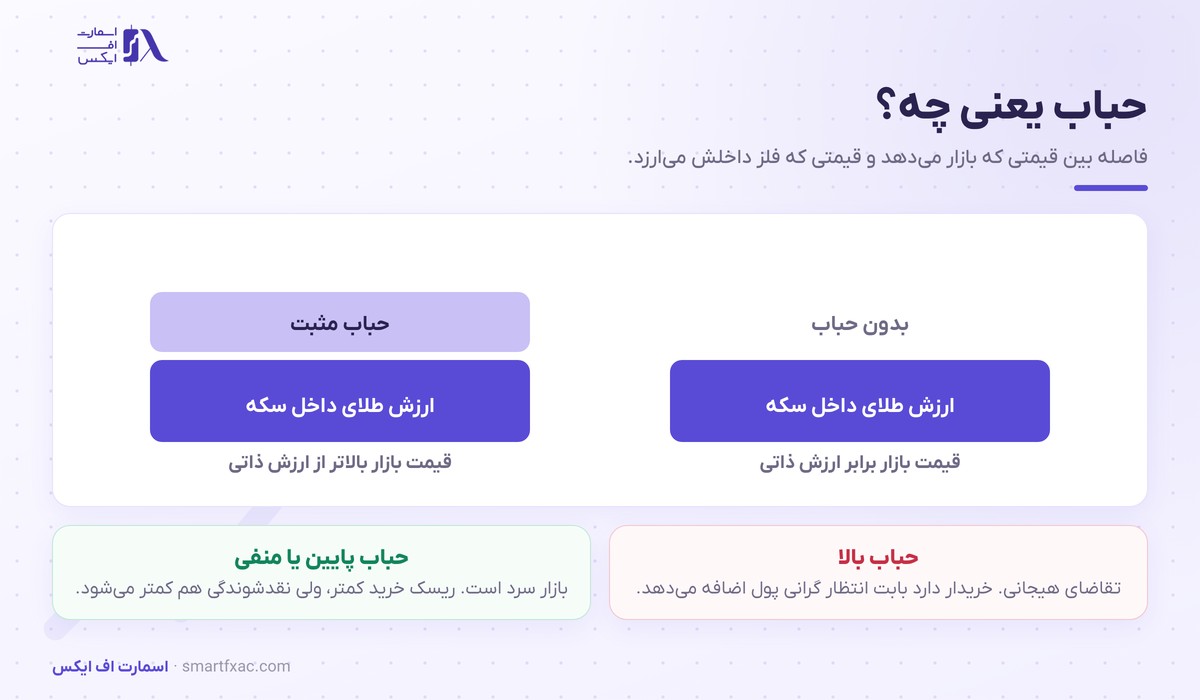 اسمارت
اف
ایکس

حباب یعنی چه؟

فاصله بین قیمتی که بازار می‌دهد و قیمتی که فلز داخلش می‌ارزد.

بدون حباب

ارزش طلای داخل سکه

قیمت بازار برابر ارزش ذاتی

حباب مثبت

ارزش طلای داخل سکه

قیمت بازار بالاتر از ارزش ذاتی

حباب بالا

تقاضای هیجانی. خریدار دارد بابت انتظار گرانی پول اضافه می‌دهد.

حباب پایین یا منفی

بازار سرد است. ریسک خرید کمتر، ولی نقدشوندگی هم کمتر می‌شود.

اسمارت اف ایکس · smartfxac.com